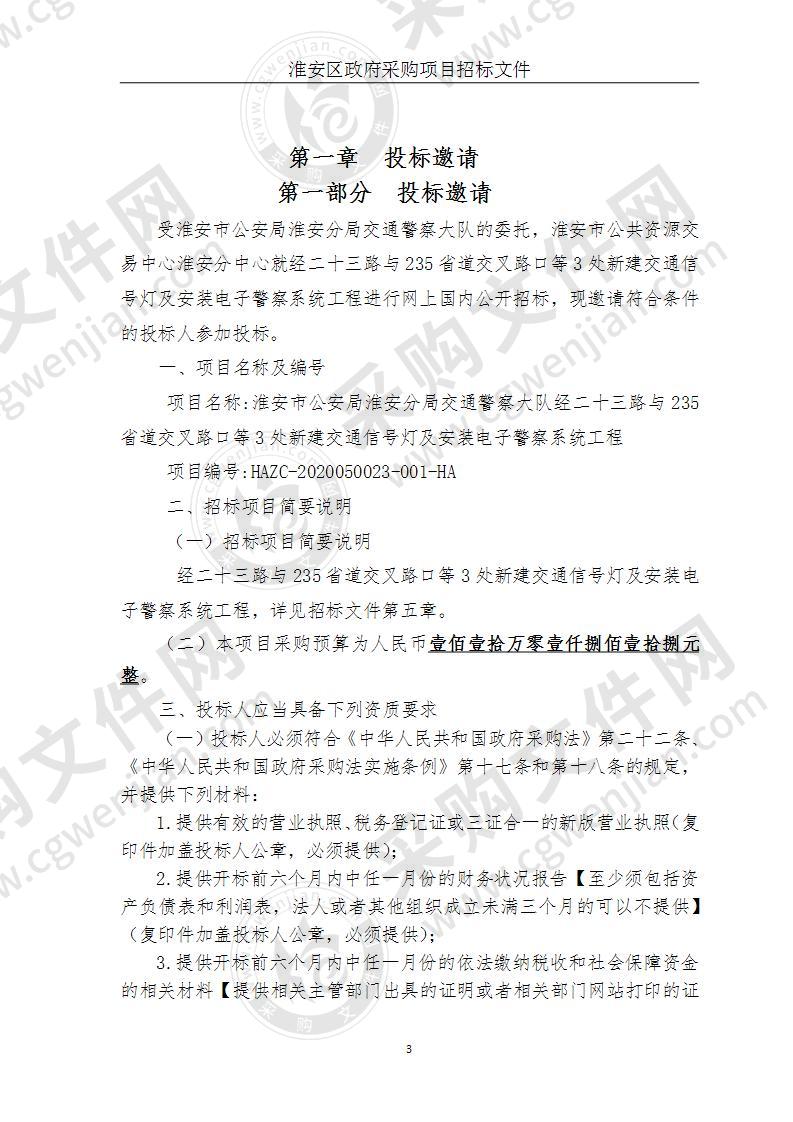 淮安区政府采购项目招标文件

第一章　投标邀请
第一部分　投标邀请

受淮安市公安局淮安分局交通警察大队的委托，淮安市公共资源交易中心淮安分中心就经二十三路与235省道交叉路口等3处新建交通信号灯及安装电子警察系统工程进行网上国内公开招标，现邀请符合条件的投标人参加投标。

一、项目名称及编号

项目名称：淮安市公安局淮安分局交通警察大队经二十三路与235省道交叉路口等3处新建交通信号灯及安装电子警察系统工程

项目编号：HAZC-2020050023-001-HA

二、招标项目简要说明

（一）招标项目简要说明

经二十三路与235省道交叉路口等3处新建交通信号灯及安装电子警察系统工程，详见招标文件第五章。

（二）本项目采购预算为人民币壹佰壹拾万零壹仟捌佰壹拾捌元整。

三、投标人应当具备下列资质要求

（一）投标人必须符合《中华人民共和国政府采购法》第二十二条、《中华人民共和国政府采购法实施条例》第十七条和第十八条的规定，并提供下列材料：

1.提供有效的营业执照、税务登记证或三证合一的新版营业执照（复印件加盖投标人公章，必须提供）；

2.提供开标前六个月内中任一月份的财务状况报告【至少须包括资产负债表和利润表，法人或者其他组织成立未满三个月的可以不提供】（复印件加盖投标人公章，必须提供）；

3.提供开标前六个月内中任一月份的依法缴纳税收和社会保障资金的相关材料【提供相关主管部门出具的证明或者相关部门网站打印的证

3